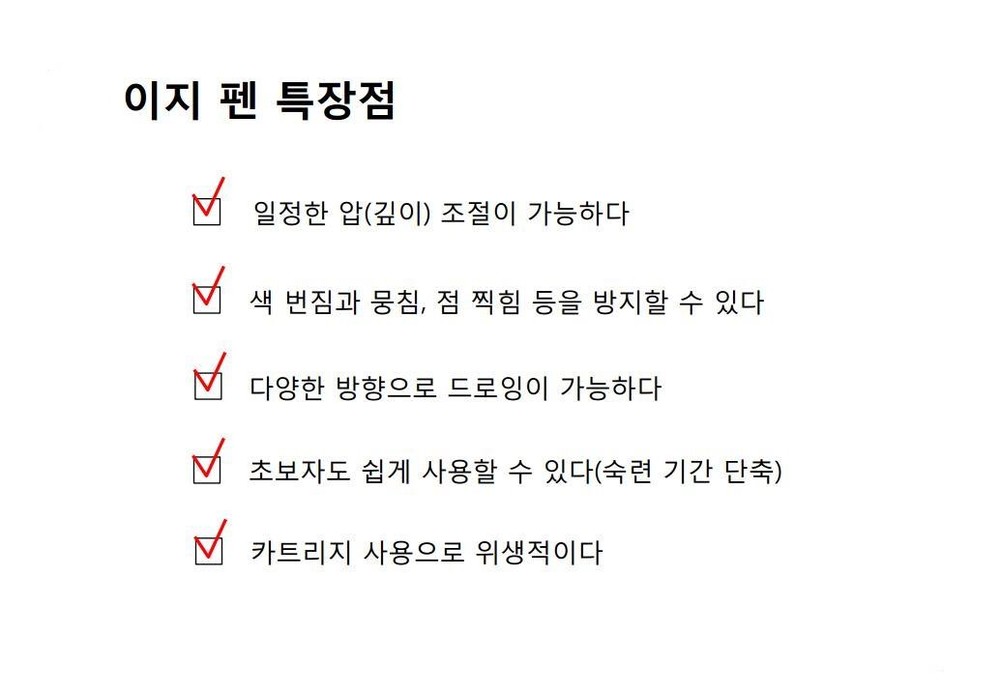 이지 펜 특장점

☑ 일정한 압(깊이) 조절이 가능하다

☑ 색 번짐과 뭉침, 점 찍힘 등을 방지할 수 있다

☑ 다양한 방향으로 드로잉이 가능하다

☑ 초보자도 쉽게 사용할 수 있다(숙련 기간 단축)

☑ 카트리지 사용으로 위생적이다